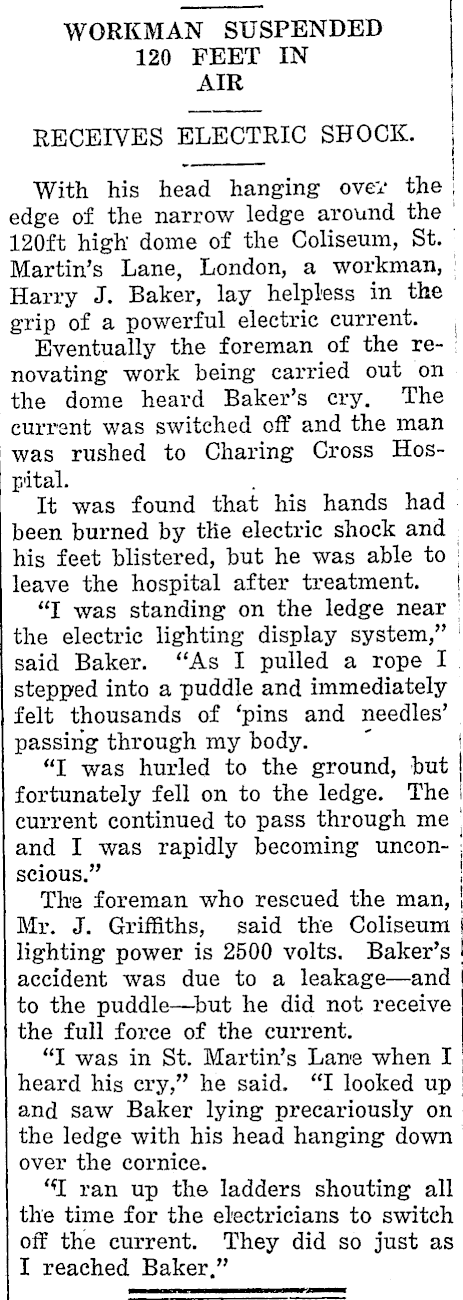 WORKMAN SUSPENDED 120 FEET IN AIR

RECEIVES ELECTRIC SHOCK.

With his head hanging over the edge of the narrow ledge around the 120ft high dome of the Coliseum, St. Martin's Lane, London, a workman, Harry J. Baker, lay helpless in the grip of a powerful electric current.

Eventually the foreman of the renovating work being carried out on the dome heard Baker's cry. The current was switched off and the man was rushed to Charing Cross Hospital.

It was found that his hands had been burned by the electric shock and his feet blistered, but he was able to leave the hospital after treatment.

"I was standing on the ledge near the electric lighting display system," said Baker. "As I pulled a rope I stepped into a puddle and immediately felt thousands of 'pins and needles' passing through my body.

"I was hurled to the ground, but fortunately fell on to the ledge. The current continued to pass through me and I was rapidly becoming unconscious."

The foreman who rescued the man, Mr. J. Griffiths, said the Coliseum lighting power is 2500 volts. Baker's accident was due to a leakage—and to the puddle—but he did not receive the full force of the current.

"I was in St. Martin's Lane when I heard his cry," he said. "I looked up and saw Baker lying precariously on the ledge with his head hanging down over the cornice.

"I ran up the ladders shouting all the time for the electricians to switch off the current. They did so just as I reached Baker."